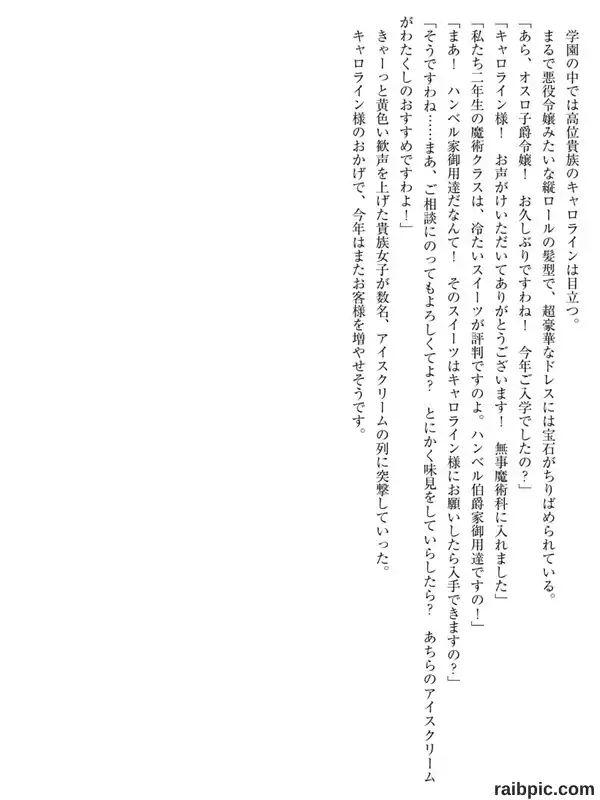 学園の中では高位貴族のキャロラインは目立つ。

まるで悪役令嬢みたいな縦ロールの髪型で、超豪華なドレスには宝石がちりばめられている。

「あら、オスロ子爵令嬢！　お久しぶりですわね！　今年ご入学でしたの？」

「キャロライン様！　お声がけいただいてありがとうございます！　無事魔術科に入れました」

「私たち二年生の魔術クラスは、冷たいスイーツが評判ですのよ。ハンベル伯爵家御用達ですの！」

「まあ！　ハンベル家御用達だなんて！　そのスイーツはキャロライン様にお願いしたら入手できますの？」

「そうですわね……まあ、ご相談にのってもよろしくてよ？　とにかく味見をしていらしたら？　あちらのアイスクリームがわたくしのおすすめですわよ！」

きゃーっと黄色い歓声を上げた貴族女子が数名、アイスクリームの列に突撃していった。

キャロライン様のおかげで、今年はまたお客様を増やせそうです。

raibpic.com